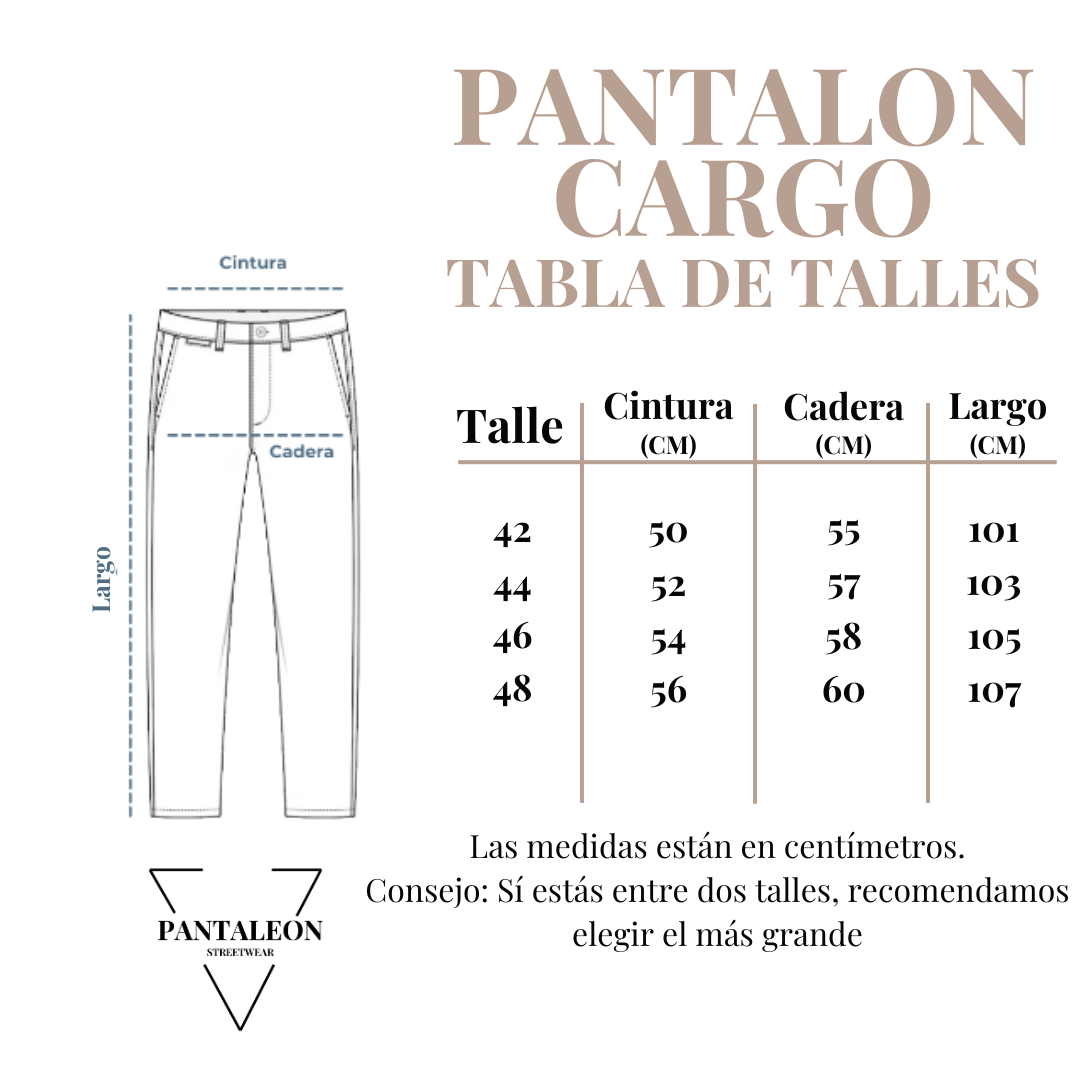 PANTALON CARGO
TABLA DE TALLES

Cintura
Cadera
Largo

| Talle | Cintura (CM) | Cadera (CM) | Largo (CM) |
|---|---|---|---|
| 42 | 50 | 55 | 101 |
| 44 | 52 | 57 | 103 |
| 46 | 54 | 58 | 105 |
| 48 | 56 | 60 | 107 |

Las medidas están en centímetros.
Consejo: Sí estás entre dos talles, recomendamos elegir el más grande

PANTALEON
STREETWEAR